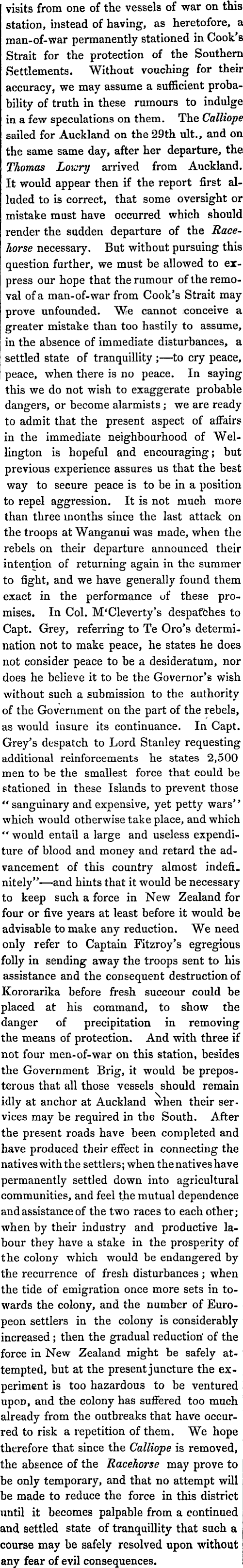 visits from one of the vessels of war on this station, instead of having, as heretofore, a man-of-war permanently stationed in Cook's Strait for the protection of the Southern Settlements. Without vouching for their accuracy, we may assume a sufficient probability of truth in these rumours to indulge in a few speculations on them. The Calliope sailed for Auckland on the 29th ult., and on the same same day, after her departure, the Thomas Lowry arrived from Auckland. It would appear then if the report first alluded to is correct, that some oversight or mistake must have occurred which should render the sudden departure of the Racehorse necessary. But without pursuing this question further, we must be allowed to express our hope that the rumour of the removal of a man-of-war from Cook's Strait may prove unfounded. We cannot conceive a greater mistake than too hastily to assume, in the absence of immediate disturbances, a settled state of tranquillity;—to cry peace, peace, when there is no peace. In saying this we do not wish to exaggerate probable dangers, or become alarmists; we are ready to admit that the present aspect of affairs in the immediate neighbourhood of Wellington is hopeful and encouraging; but previous experience assures us that the best way to secure peace is to be in a position to repel aggression. It is not much more than three months since the last attack on the troops at Wanganui was made, when the rebels on their departure announced their intention of returning again in the summer to fight, and we have generally found them exact in the performance of these promises. In Col. M'Cleverty's despatches to Capt. Grey, referring to Te Oro's determination not to make peace, he states he does not consider peace to be a desideratum, nor does he believe it to be the Governor's wish without such a submission to the authority of the Government on the part of the rebels, as would insure its continuance. In Capt. Grey's despatch to Lord Stanley requesting additional reinforcements he states 2,500 men to be the smallest force that could be stationed in these Islands to prevent those "sanguinary and expensive, yet petty wars" which would otherwise take place, and which "would entail a large and useless expenditure of blood and money and retard the advancement of this country almost indefinitely"—and hints that it would be necessary to keep such a force in New Zealand for four or five years at least before it would be advisable to make any reduction. We need only refer to Captain Fitzroy's egregious folly in sending away the troops sent to his assistance and the consequent destruction of Kororarika before fresh succour could be placed at his command, to show the danger of precipitation in removing the means of protection. And with three if not four men-of-war on this station, besides the Government Brig, it would be preposterous that all those vessels should remain idly at anchor at Auckland when their services may be required in the South. After the present roads have been completed and have produced their effect in connecting the natives with the settlers; when the natives have permanently settled down into agricultural communities, and feel the mutual dependence and assistance of the two races to each other; when by their industry and productive labour they have a stake in the prosperity of the colony which would be endangered by the recurrence of fresh disturbances; when the tide of emigration once more sets in towards the colony, and the number of Europeon settlers in the colony is considerably increased; then the gradual reduction of the force in New Zealand might be safely attempted, but at the present juncture the experiment is too hazardous to be ventured upon, and the colony has suffered too much already from the outbreaks that have occurred to risk a repetition of them. We hope therefore that since the Calliope is removed, the absence of the Racehorse may prove to be only temporary, and that no attempt will be made to reduce the force in this district until it becomes palpable from a continued and settled state of tranquillity that such a course may be safely resolved upon without any fear of evil consequences.